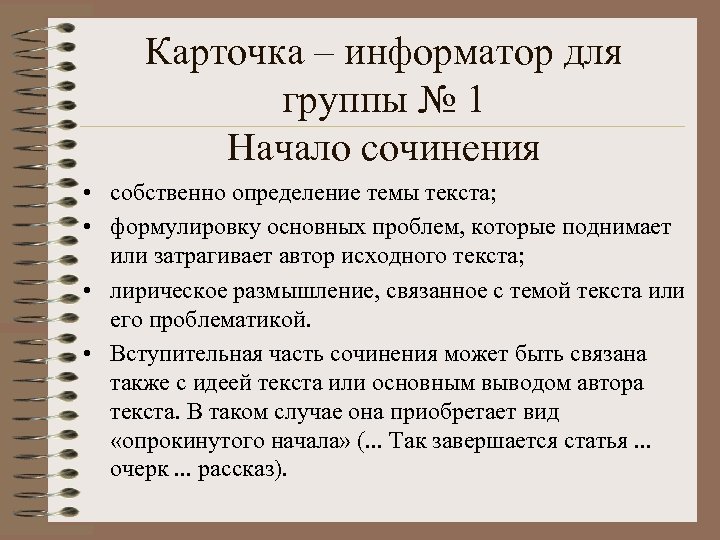 Карточка – информатор для группы № 1

Начало сочинения

• собственно определение темы текста;
• формулировку основных проблем, которые поднимает или затрагивает автор исходного текста;
• лирическое размышление, связанное с темой текста или его проблематикой.
• Вступительная часть сочинения может быть связана также с идеей текста или основным выводом автора текста. В таком случае она приобретает вид «опрокинутого начала» (... Так завершается статья ... очерк ... рассказ).